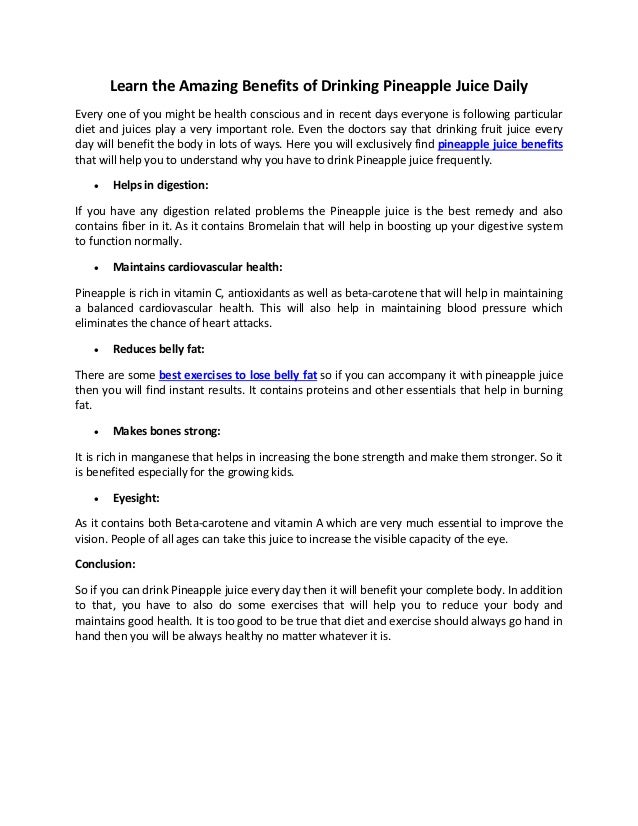 Learn the Amazing Benefits of Drinking Pineapple Juice Daily

Every one of you might be health conscious and in recent days everyone is following particular diet and juices play a very important role. Even the doctors say that drinking fruit juice every day will benefit the body in lots of ways. Here you will exclusively find pineapple juice benefits that will help you to understand why you have to drink Pineapple juice frequently.

• Helps in digestion:

If you have any digestion related problems the Pineapple juice is the best remedy and also contains fiber in it. As it contains Bromelain that will help in boosting up your digestive system to function normally.

• Maintains cardiovascular health:

Pineapple is rich in vitamin C, antioxidants as well as beta-carotene that will help in maintaining a balanced cardiovascular health. This will also help in maintaining blood pressure which eliminates the chance of heart attacks.

• Reduces belly fat:

There are some best exercises to lose belly fat so if you can accompany it with pineapple juice then you will find instant results. It contains proteins and other essentials that help in burning fat.

• Makes bones strong:

It is rich in manganese that helps in increasing the bone strength and make them stronger. So it is benefited especially for the growing kids.

• Eyesight:

As it contains both Beta-carotene and vitamin A which are very much essential to improve the vision. People of all ages can take this juice to increase the visible capacity of the eye.

Conclusion:

So if you can drink Pineapple juice every day then it will benefit your complete body. In addition to that, you have to also do some exercises that will help you to reduce your body and maintains good health. It is too good to be true that diet and exercise should always go hand in hand then you will be always healthy no matter whatever it is.